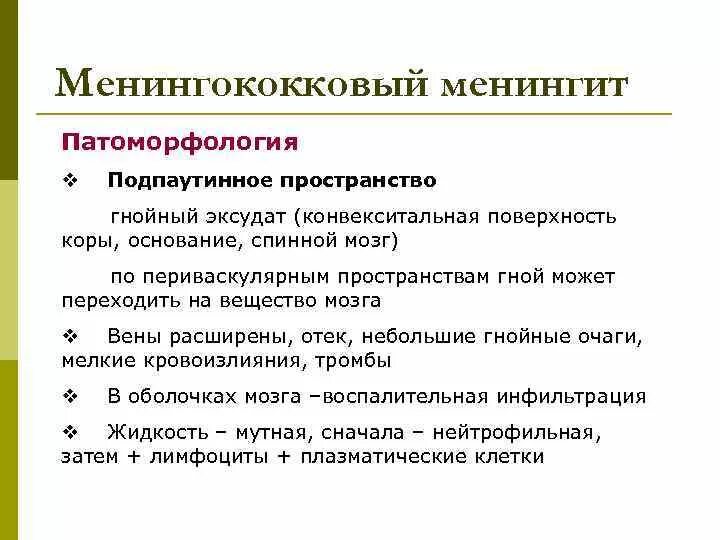 Менингококковый менингит

Патоморфология

❖ Подпаутинное пространство

гнойный эксудат (конвекситальная поверхность коры, основание, спинной мозг)

по периваскулярным пространствам гной может переходить на вещество мозга

❖ Вены расширены, отек, небольшие гнойные очаги, мелкие кровоизлияния, тромбы

❖ В оболочках мозга –воспалительная инфильтрация

❖ Жидкость – мутная, сначала – нейтрофильная, затем + лимфоциты + плазматические клетки